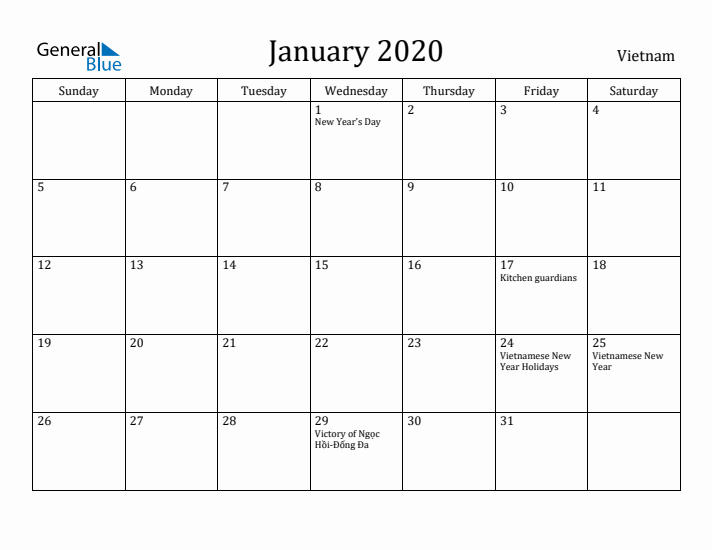 General Blue

January 2020

Vietnam

| Sunday | Monday | Tuesday | Wednesday | Thursday | Friday | Saturday |
|---|---|---|---|---|---|---|
| | | | 1 New Year's Day | 2 | 3 | 4 |
| 5 | 6 | 7 | 8 | 9 | 10 | 11 |
| 12 | 13 | 14 | 15 | 16 | 17 Kitchen guardians | 18 |
| 19 | 20 | 21 | 22 | 23 | 24 Vietnamese New Year Holidays | 25 Vietnamese New Year |
| 26 | 27 | 28 | 29 Victory of Ngọc Hồi-Đống Đa | 30 | 31 | |